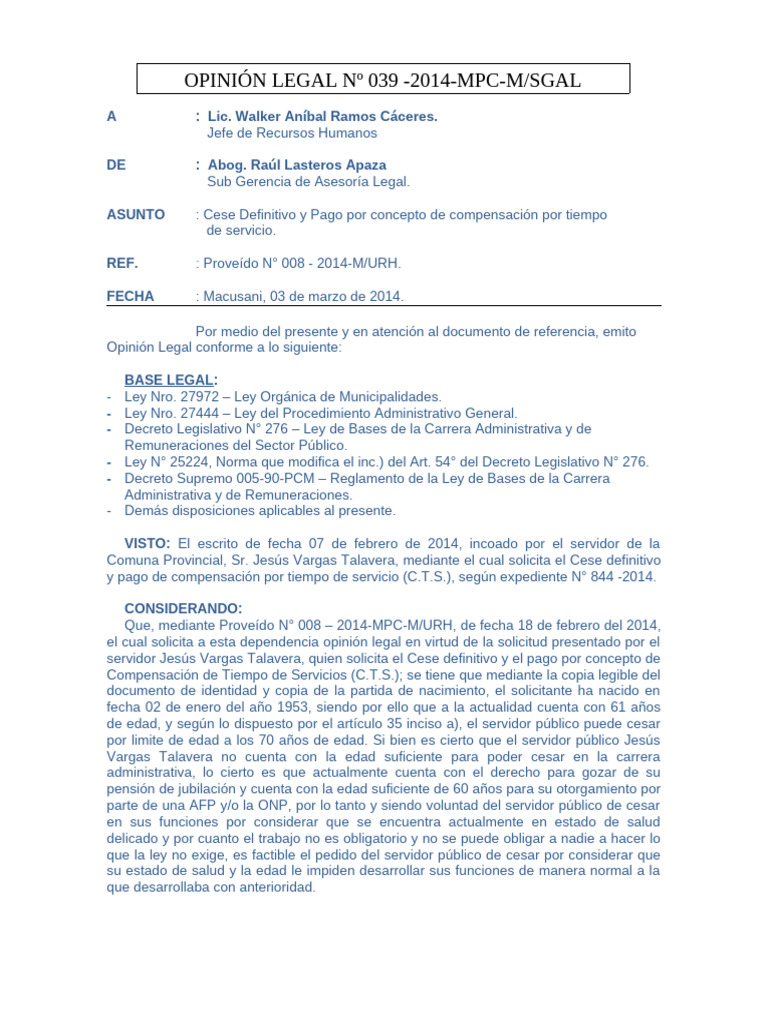 OPINIÓN LEGAL Nº 039 -2014-MPC-M/SGAL

A : Lic. Walker Aníbal Ramos Cáceres.
Jefe de Recursos Humanos

DE : Abog. Raúl Lasteros Apaza
Sub Gerencia de Asesoría Legal.

ASUNTO : Cese Definitivo y Pago por concepto de compensación por tiempo de servicio.

REF. : Proveído N° 008 - 2014-M/URH.

FECHA : Macusani, 03 de marzo de 2014.

Por medio del presente y en atención al documento de referencia, emito Opinión Legal conforme a lo siguiente:

BASE LEGAL:
- Ley Nro. 27972 – Ley Orgánica de Municipalidades.
- Ley Nro. 27444 – Ley del Procedimiento Administrativo General.
- Decreto Legislativo N° 276 – Ley de Bases de la Carrera Administrativa y de Remuneraciones del Sector Público.
- Ley N° 25224, Norma que modifica el inc.) del Art. 54° del Decreto Legislativo N° 276.
- Decreto Supremo 005-90-PCM – Reglamento de la Ley de Bases de la Carrera Administrativa y de Remuneraciones.
- Demás disposiciones aplicables al presente.

VISTO: El escrito de fecha 07 de febrero de 2014, incoado por el servidor de la Comuna Provincial, Sr. Jesús Vargas Talavera, mediante el cual solicita el Cese definitivo y pago de compensación por tiempo de servicio (C.T.S.), según expediente N° 844 -2014.

CONSIDERANDO:
Que, mediante Proveído N° 008 – 2014-MPC-M/URH, de fecha 18 de febrero del 2014, el cual solicita a esta dependencia opinión legal en virtud de la solicitud presentado por el servidor Jesús Vargas Talavera, quien solicita el Cese definitivo y el pago por concepto de Compensación de Tiempo de Servicios (C.T.S.); se tiene que mediante la copia legible del documento de identidad y copia de la partida de nacimiento, el solicitante ha nacido en fecha 02 de enero del año 1953, siendo por ello que a la actualidad cuenta con 61 años de edad, y según lo dispuesto por el artículo 35 inciso a), el servidor público puede cesar por limite de edad a los 70 años de edad. Si bien es cierto que el servidor público Jesús Vargas Talavera no cuenta con la edad suficiente para poder cesar en la carrera administrativa, lo cierto es que actualmente cuenta con el derecho para gozar de su pensión de jubilación y cuenta con la edad suficiente de 60 años para su otorgamiento por parte de una AFP y/o la ONP, por lo tanto y siendo voluntad del servidor público de cesar en sus funciones por considerar que se encuentra actualmente en estado de salud delicado y por cuanto el trabajo no es obligatorio y no se puede obligar a nadie a hacer lo que la ley no exige, es factible el pedido del servidor público de cesar por considerar que su estado de salud y la edad le impiden desarrollar sus funciones de manera normal a la que desarrollaba con anterioridad.